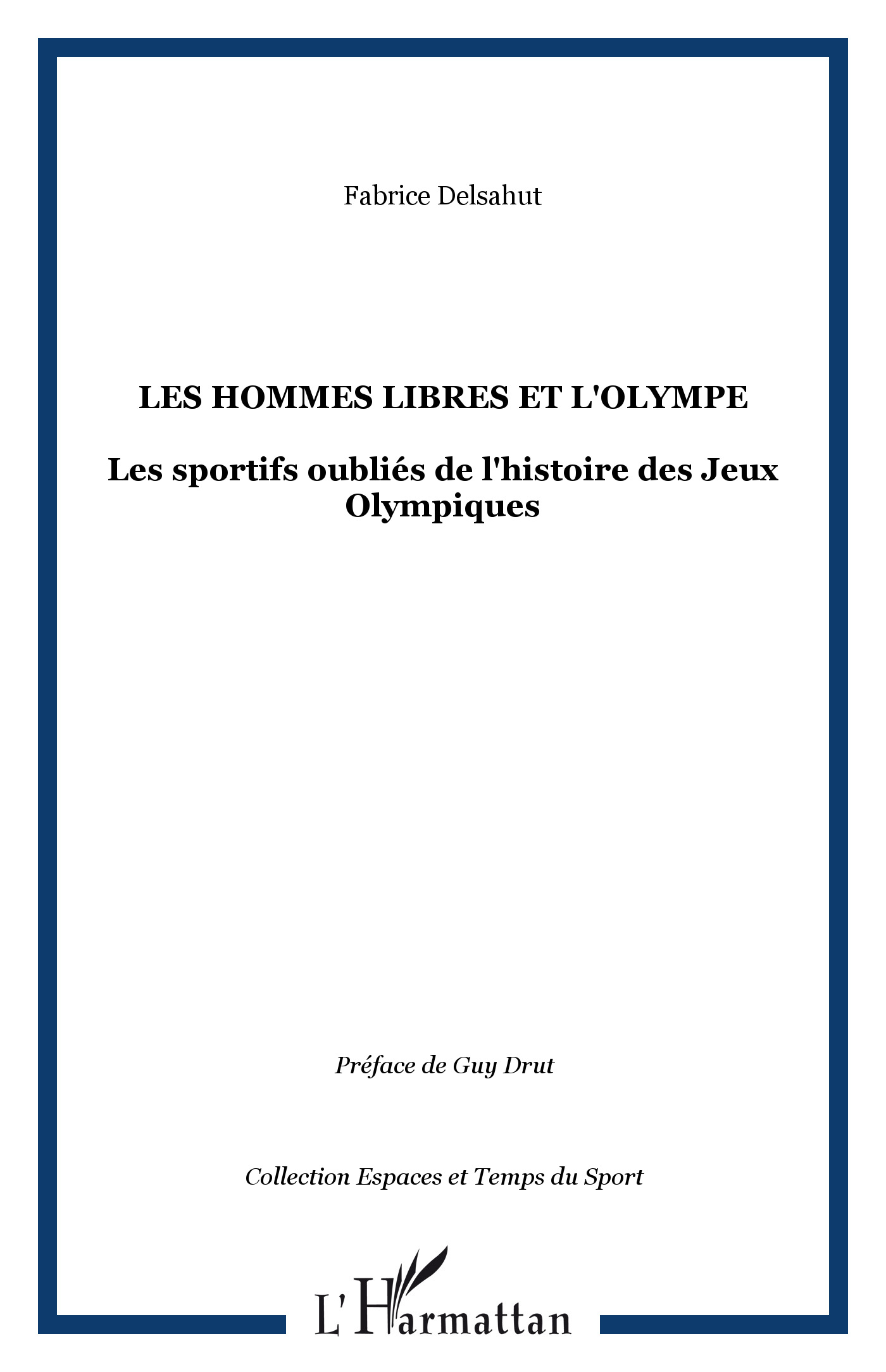 Fabrice Delsahut

LES HOMMES LIBRES ET L'OLYMPE

Les sportifs oubliés de l'histoire des Jeux Olympiques

Préface de Guy Drut

Collection Espaces et Temps du Sport

L'Harmattan